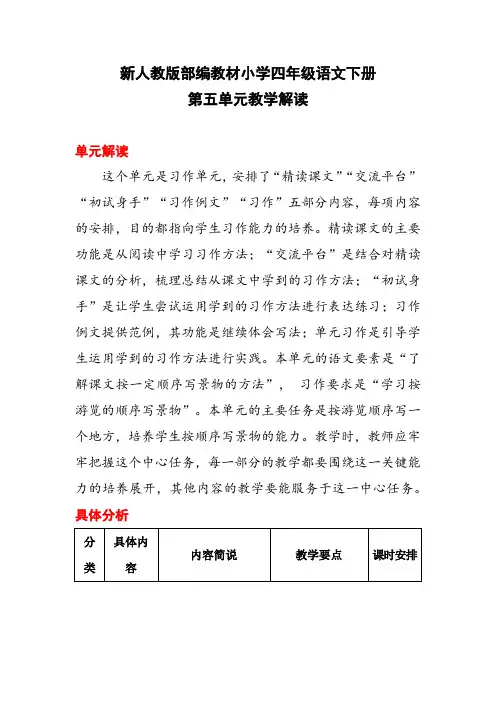 新人教版部编教材小学四年级语文下册
第五单元教学解读

单元解读

这个单元是习作单元，安排了“精读课文”“交流平台”“初试身手”“习作例文”“习作”五部分内容，每项内容的安排，目的都指向学生习作能力的培养。精读课文的主要功能是从阅读中学习习作方法；“交流平台”是结合对精读课文的分析，梳理总结从课文中学到的习作方法；“初试身手”是让学生尝试运用学到的习作方法进行表达练习；习作例文提供范例，其功能是继续体会写法；单元习作是引导学生运用学到的习作方法进行实践。本单元的语文要素是“了解课文按一定顺序写景物的方法”， 习作要求是“学习按游览的顺序写景物”。本单元的主要任务是按游览顺序写一个地方，培养学生按顺序写景物的能力。教学时，教师应牢牢把握这个中心任务，每一部分的教学都要围绕这一关键能力的培养展开，其他内容的教学要能服务于这一中心任务。

具体分析

| 分类 | 具体内容 | 内容简说 | 教学要点 | 课时安排 |
|---|---|---|---|---|